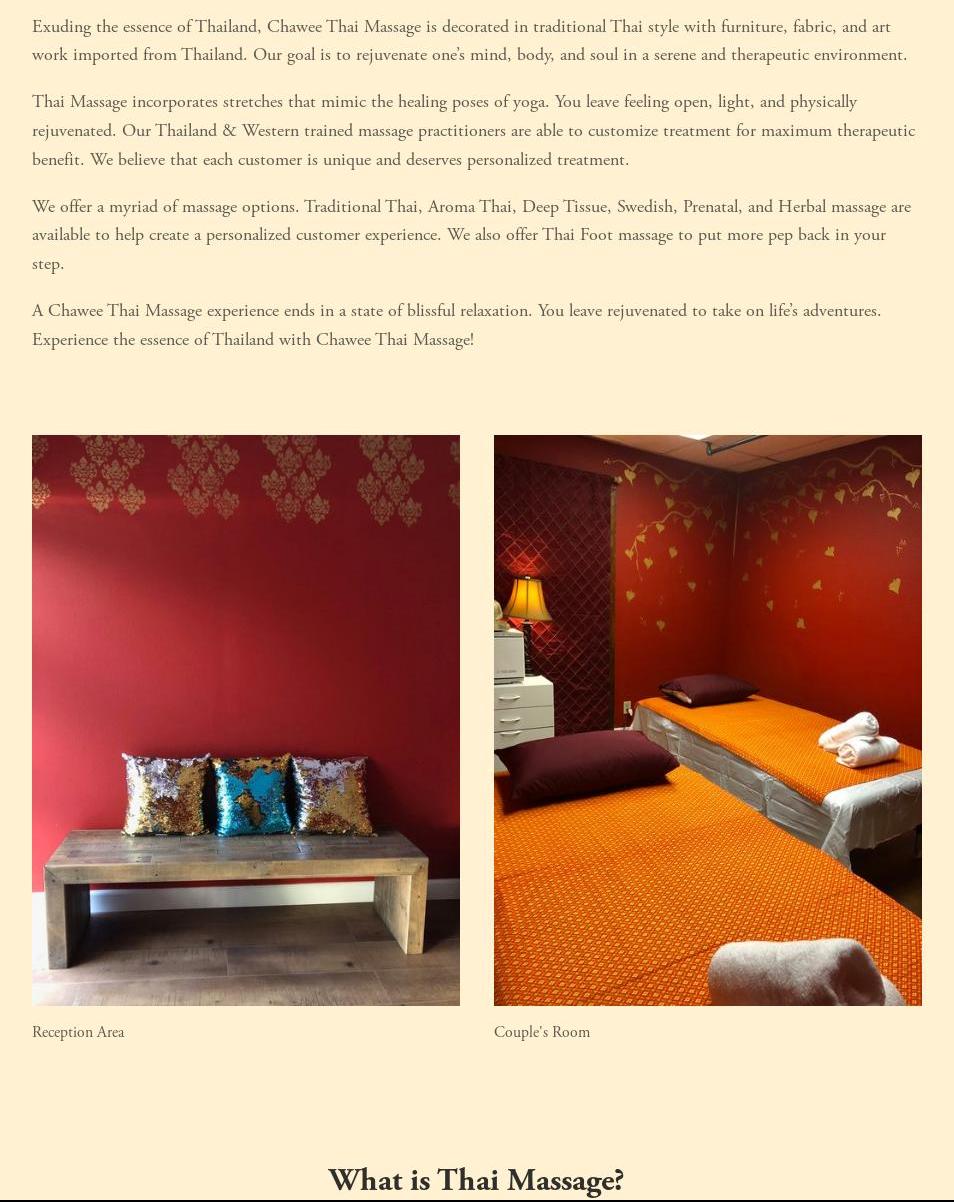 Exuding the essence of Thailand, Chawee Thai Massage is decorated in traditional Thai style with furniture, fabric, and art work imported from Thailand. Our goal is to rejuvenate one's mind, body, and soul in a serene and therapeutic environment.

Thai Massage incorporates stretches that mimic the healing poses of yoga. You leave feeling open, light, and physically rejuvenated. Our Thailand & Western trained massage practitioners are able to customize treatment for maximum therapeutic benefit. We believe that each customer is unique and deserves personalized treatment.

We offer a myriad of massage options. Traditional Thai, Aroma Thai, Deep Tissue, Swedish, Prenatal, and Herbal massage are available to help create a personalized customer experience. We also offer Thai Foot massage to put more pep back in your step.

A Chawee Thai Massage experience ends in a state of blissful relaxation. You leave rejuvenated to take on life's adventures. Experience the essence of Thailand with Chawee Thai Massage!

Reception Area

Couple's Room

What is Thai Massage?